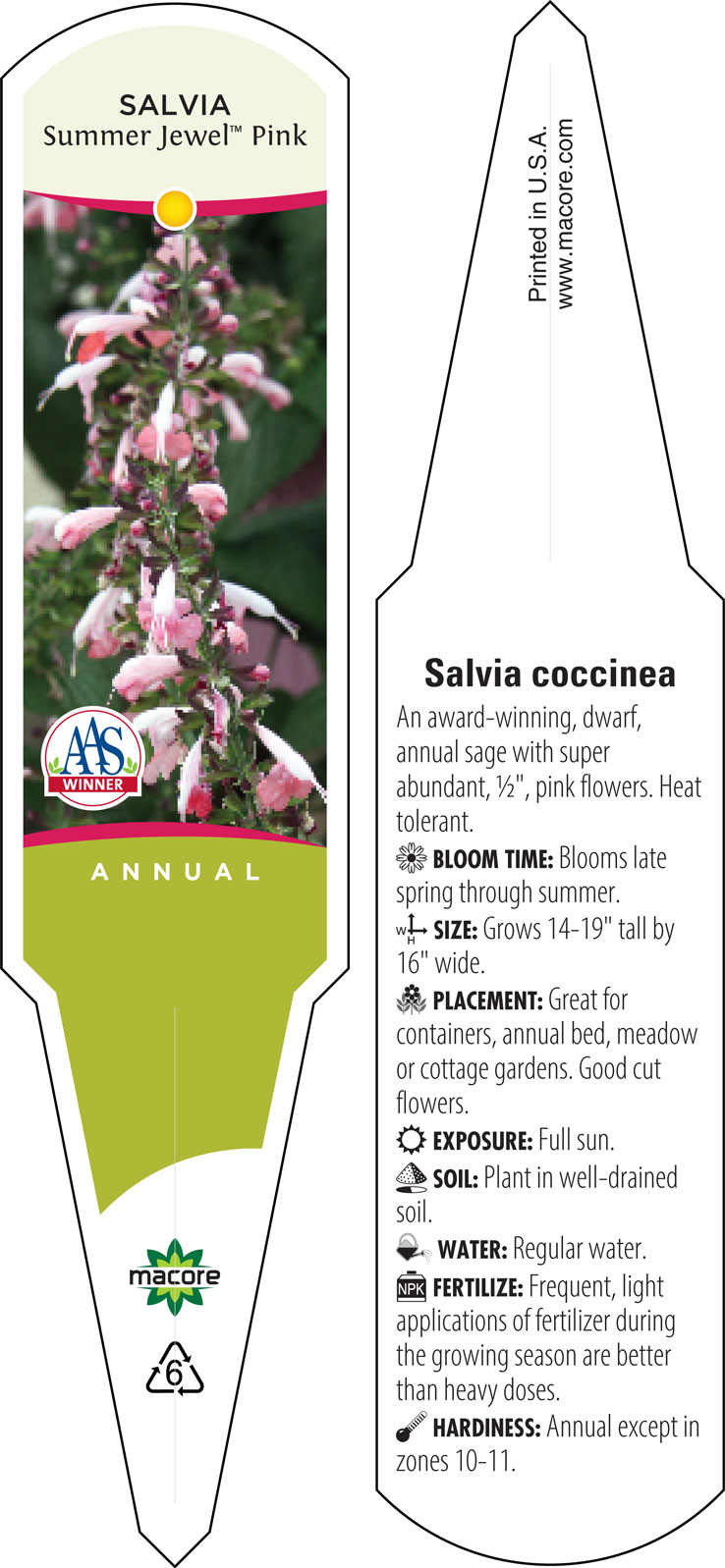 SALVIA
Summer Jewel™ Pink

AAS
WINNER

ANNUAL

macore

6

Printed in U.S.A.
www.macore.com

Salvia coccinea

An award-winning, dwarf, annual sage with super abundant, ½", pink flowers. Heat tolerant.

BLOOM TIME: Blooms late spring through summer.

W H SIZE: Grows 14-19" tall by 16" wide.

PLACEMENT: Great for containers, annual bed, meadow or cottage gardens. Good cut flowers.

EXPOSURE: Full sun.

SOIL: Plant in well-drained soil.

WATER: Regular water.

NPK FERTILIZE: Frequent, light applications of fertilizer during the growing season are better than heavy doses.

HARDINESS: Annual except in zones 10-11.